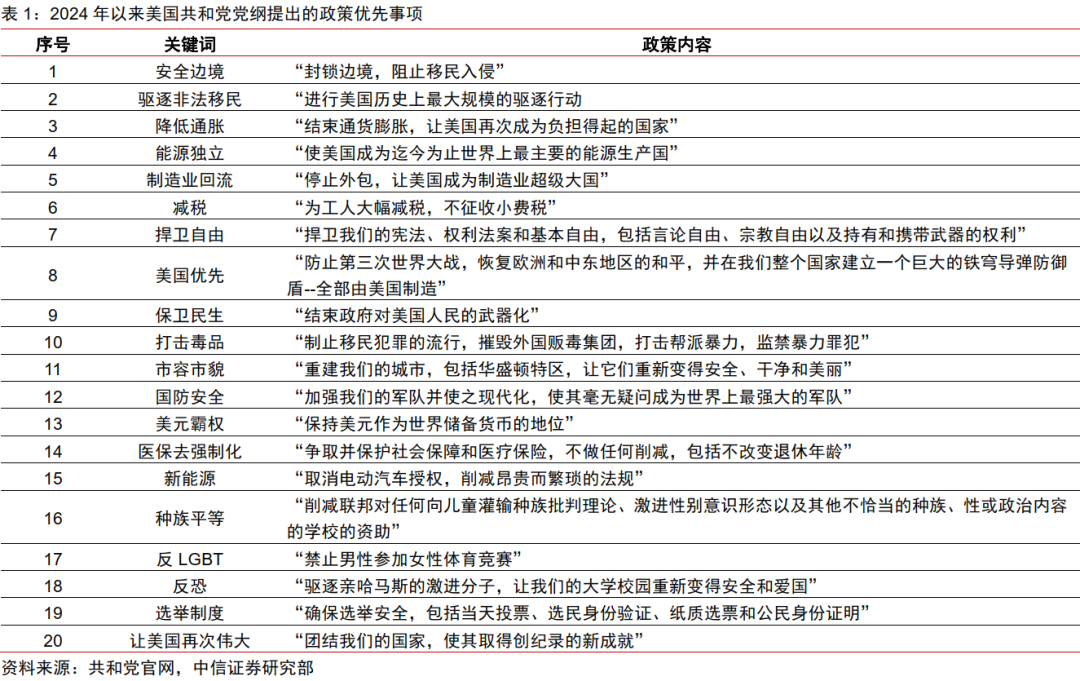 表 1：2024 年以来美国共和党党纲提出的政策优先事项

| 序号 | 关键词 | 政策内容 |
|---|---|---|
| 1 | 安全边境 | “封锁边境，阻止移民入侵” |
| 2 | 驱逐非法移民 | “进行美国历史上最大规模的驱逐行动 |
| 3 | 降低通胀 | “结束通货膨胀，让美国再次成为负担得起的国家” |
| 4 | 能源独立 | “使美国成为迄今为止世界上最主要的能源生产国” |
| 5 | 制造业回流 | “停止外包，让美国成为制造业超级大国” |
| 6 | 减税 | “为工人大幅减税，不征收小费税” |
| 7 | 捍卫自由 | “捍卫我们的宪法、权利法案和基本自由，包括言论自由、宗教自由以及持有和携带武器的权利” |
| 8 | 美国优先 | “防止第三次世界大战，恢复欧洲和中东地区的和平，并在我们整个国家建立一个巨大的铁穹导弹防御盾--全部由美国制造” |
| 9 | 保卫民生 | “结束政府对美国人民的武器化” |
| 10 | 打击毒品 | “制止移民犯罪的流行，摧毁外国贩毒集团，打击帮派暴力，监禁暴力罪犯” |
| 11 | 市容市貌 | “重建我们的城市，包括华盛顿特区，让它们重新变得安全、干净和美丽” |
| 12 | 国防安全 | “加强我们的军队并使之现代化，使其毫无疑问成为世界上最强大的军队” |
| 13 | 美元霸权 | “保持美元作为世界储备货币的地位” |
| 14 | 医保去强制化 | “争取并保护社会保障和医疗保险，不做任何削减，包括不改变退休年龄” |
| 15 | 新能源 | “取消电动汽车授权，削减昂贵而繁琐的法规” |
| 16 | 种族平等 | “削减联邦对任何向儿童灌输种族批判理论、激进性别意识形态以及其他不恰当的种族、性或政治内容的学校的资助” |
| 17 | 反 LGBT | “禁止男性参加女性体育竞赛” |
| 18 | 反恐 | “驱逐亲哈马斯的激进分子，让我们的大学校园重新变得安全和爱国” |
| 19 | 选举制度 | “确保选举安全，包括当天投票、选民身份验证、纸质选票和公民身份证明” |
| 20 | 让美国再次伟大 | “团结我们的国家，使其取得创纪录的新成就” |

资料来源：共和党官网，中信证券研究部